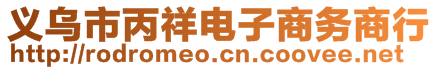 义乌市丙祥电子商务商行
http://rodromeo.cn.coovee.net